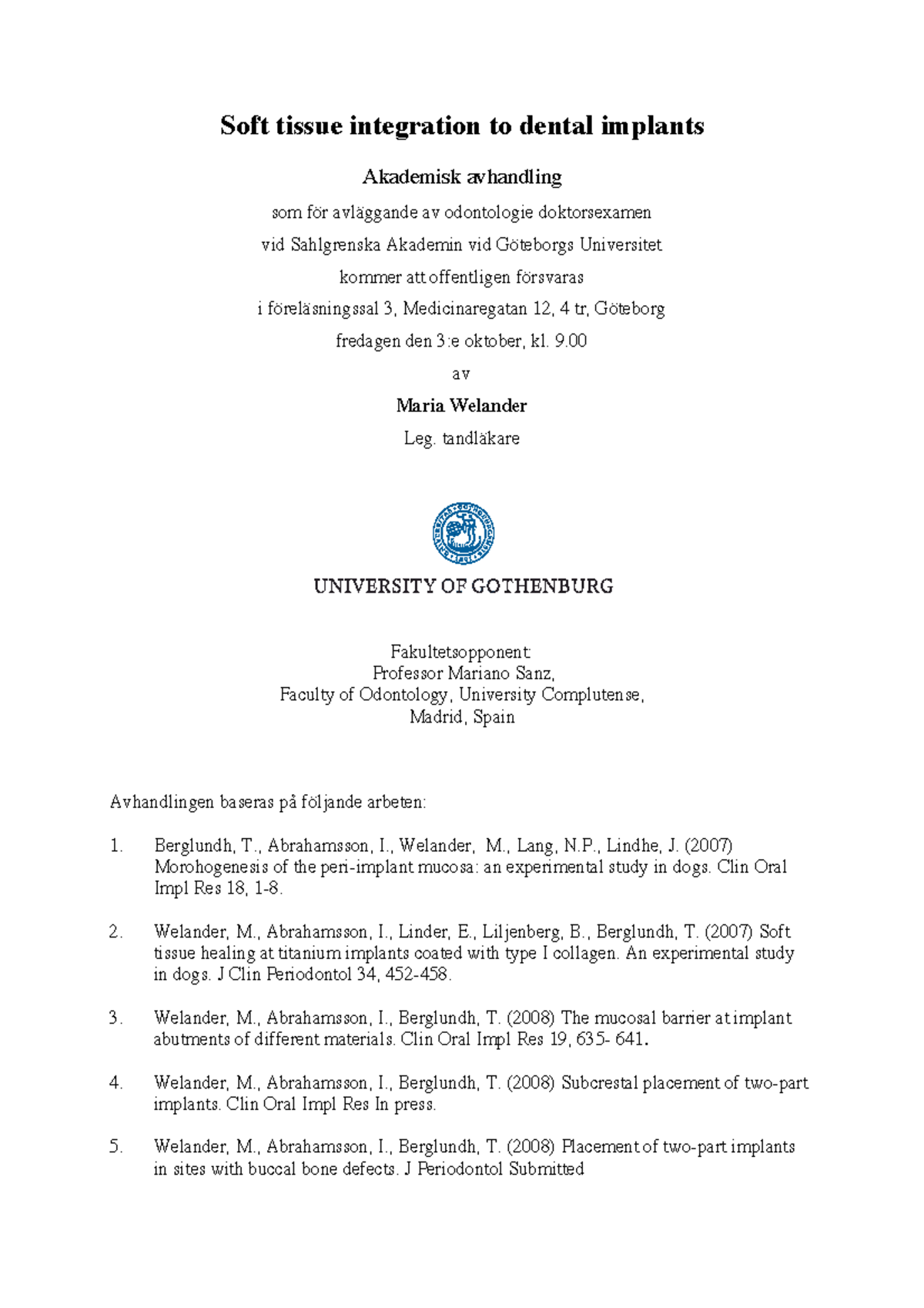 Soft tissue integration to dental implants

Akademisk avhandling

som för avläggande av odontologie doktorsexamen

vid Sahlgrenska Akademin vid Göteborgs Universitet

kommer att offentligen försvaras

i föreläsningssal 3, Medicinaregatan 12, 4 tr, Göteborg

fredagen den 3:e oktober, kl. 9.00

av

Maria Welander

Leg. tandläkare

UNIVERSITY OF GOTHENBURG

Fakultetsopponent:
Professor Mariano Sanz,
Faculty of Odontology, University Complutense,
Madrid, Spain

Avhandlingen baseras på följande arbeten:

1. Berglundh, T., Abrahamsson, I., Welander, M., Lang, N.P., Lindhe, J. (2007) Morohogenesis of the peri-implant mucosa: an experimental study in dogs. Clin Oral Impl Res 18, 1-8.

2. Welander, M., Abrahamsson, I., Linder, E., Liljenberg, B., Berglundh, T. (2007) Soft tissue healing at titanium implants coated with type I collagen. An experimental study in dogs. J Clin Periodontol 34, 452-458.

3. Welander, M., Abrahamsson, I., Berglundh, T. (2008) The mucosal barrier at implant abutments of different materials. Clin Oral Impl Res 19, 635- 641.

4. Welander, M., Abrahamsson, I., Berglundh, T. (2008) Subcrestal placement of two-part implants. Clin Oral Impl Res In press.

5. Welander, M., Abrahamsson, I., Berglundh, T. (2008) Placement of two-part implants in sites with buccal bone defects. J Periodontol Submitted